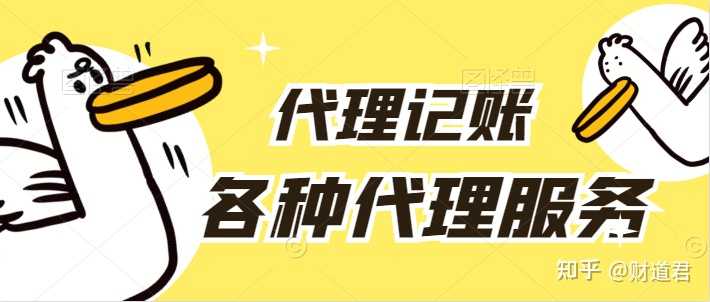 代理记账

各种代理服务

知乎 @财道君